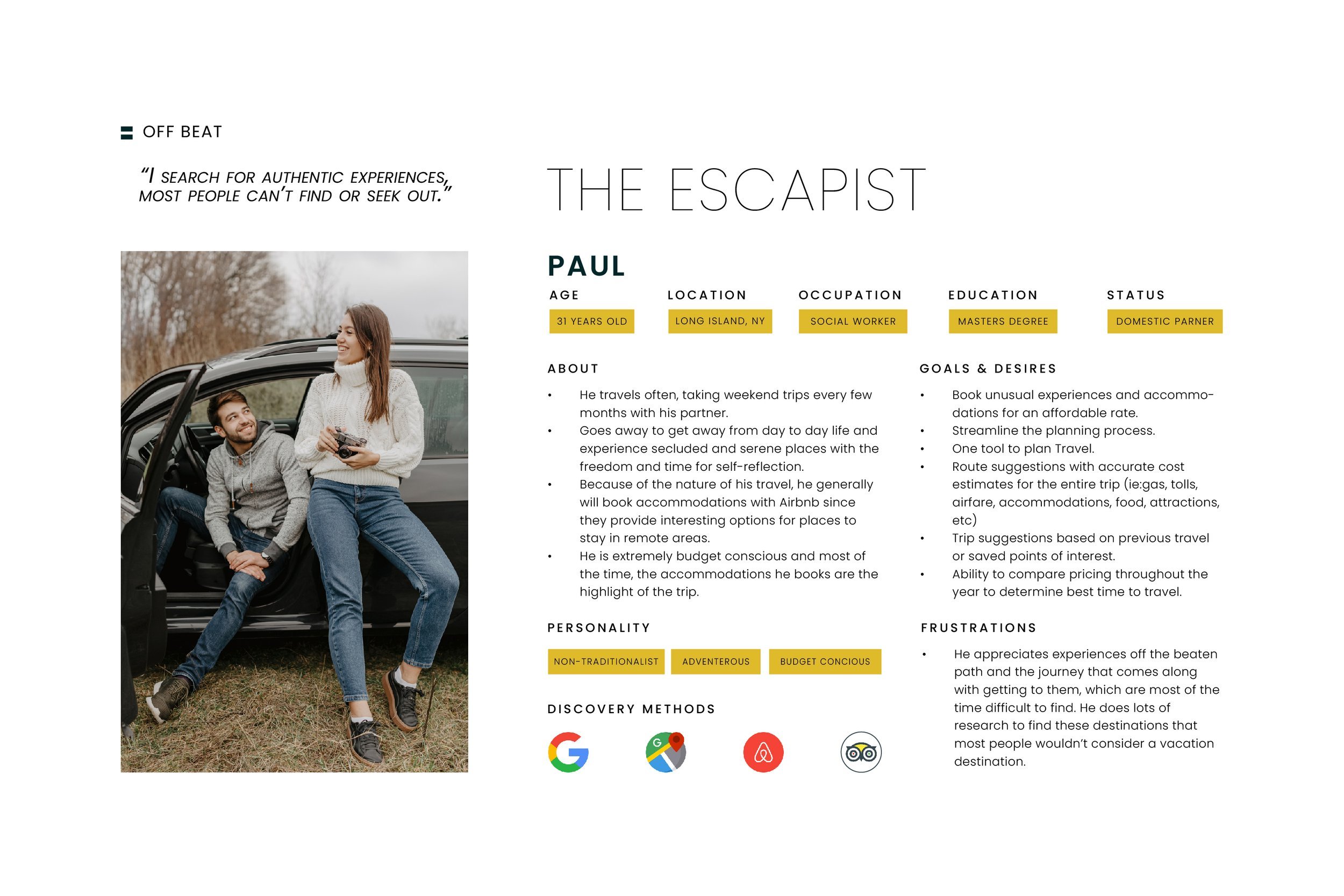 OFF BEAT

"I SEARCH FOR AUTHENTIC EXPERIENCES, MOST PEOPLE CAN'T FIND OR SEEK OUT."

THE ESCAPIST

PAUL

AGE
31 YEARS OLD

LOCATION
LONG ISLAND, NY

OCCUPATION
SOCIAL WORKER

EDUCATION
MASTERS DEGREE

STATUS
DOMESTIC PARNER

ABOUT

• He travels often, taking weekend trips every few months with his partner.
• Goes away to get away from day to day life and experience secluded and serene places with the freedom and time for self-reflection.
• Because of the nature of his travel, he generally will book accommodations with Airbnb since they provide interesting options for places to stay in remote areas.
• He is extremely budget conscious and most of the time, the accommodations he books are the highlight of the trip.

PERSONALITY

NON-TRADITIONALIST
ADVENTEROUS
BUDGET CONCIOUS

DISCOVERY METHODS

GOALS & DESIRES

• Book unusual experiences and accommodations for an affordable rate.
• Streamline the planning process.
• One tool to plan Travel.
• Route suggestions with accurate cost estimates for the entire trip (ie:gas, tolls, airfare, accommodations, food, attractions, etc)
• Trip suggestions based on previous travel or saved points of interest.
• Ability to compare pricing throughout the year to determine best time to travel.

FRUSTRATIONS

• He appreciates experiences off the beaten path and the journey that comes along with getting to them, which are most of the time difficult to find. He does lots of research to find these destinations that most people wouldn't consider a vacation destination.